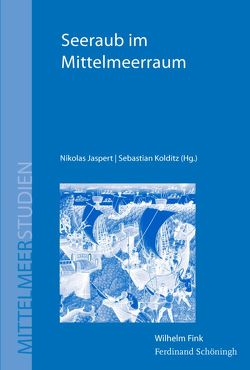 MITTELMEERSTUDIEN

Seeraub im Mittelmeerraum

Nikolas Jaspert | Sebastian Kolditz (Hg.)

Wilhelm Fink
Ferdinand Schöningh